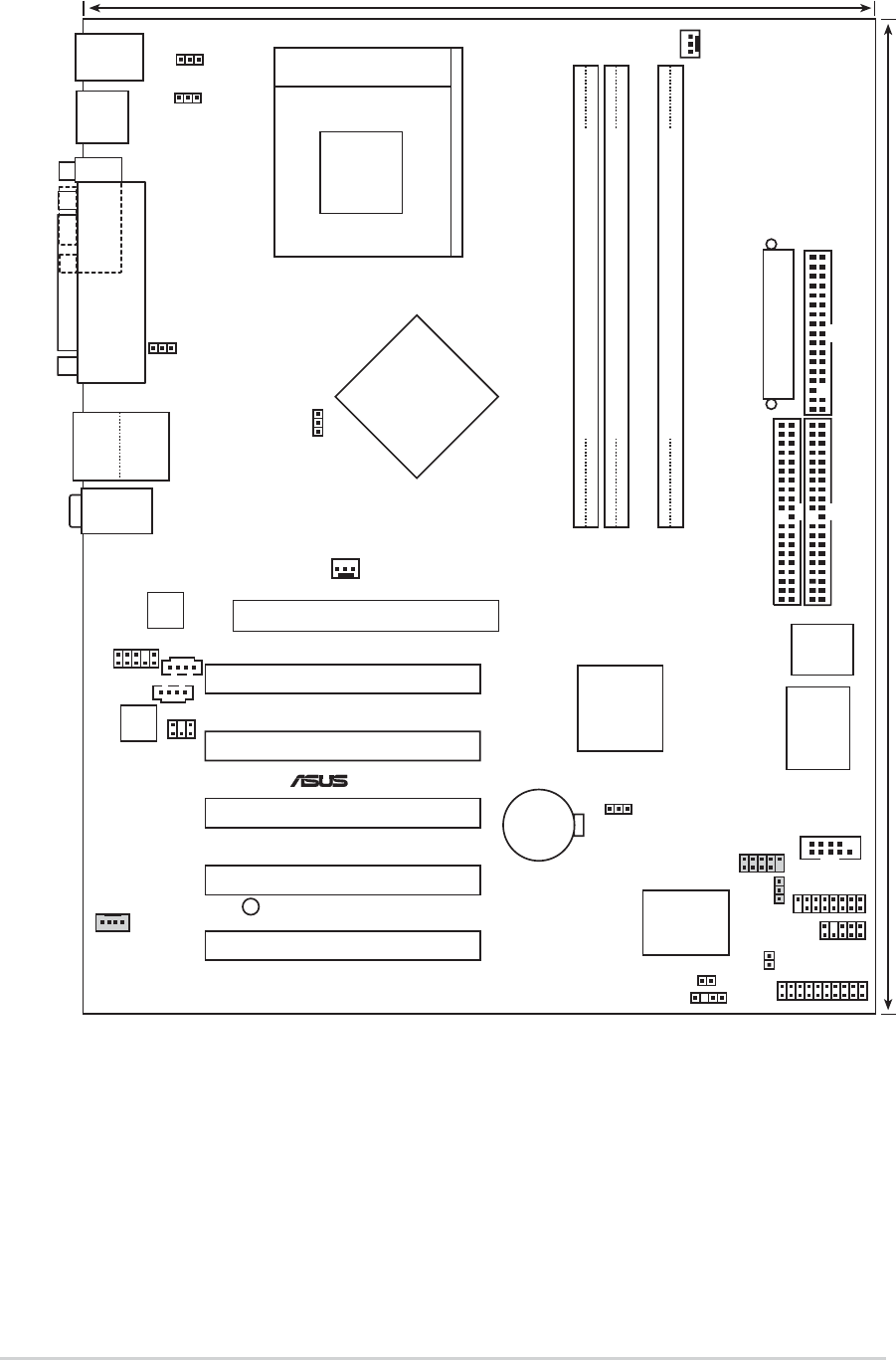 ASUS